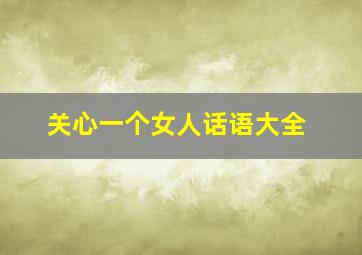 关心一个女人话语大全